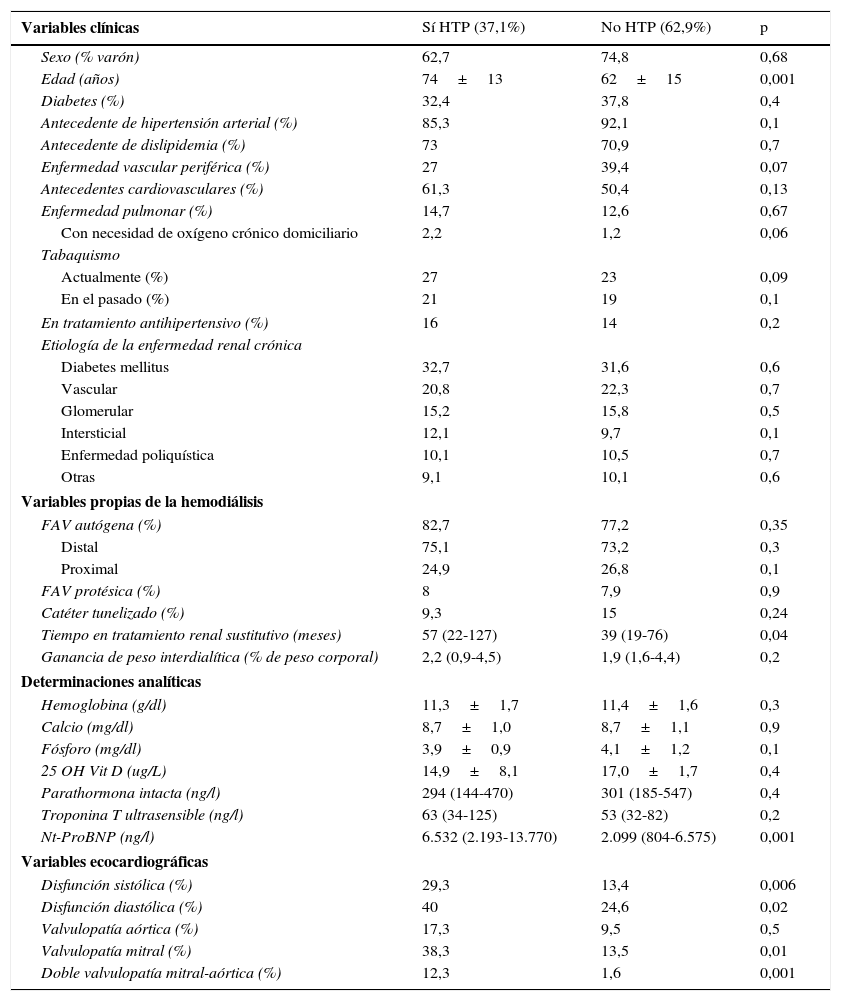 | Variables clínicas | Sí HTP (37,1%) | No HTP (62,9%) | p |
|---|---|---|---|
| Sexo (% varón) | 62,7 | 74,8 | 0,68 |
| Edad (años) | 74 ± 13 | 62 ± 15 | 0,001 |
| Diabetes (%) | 32,4 | 37,8 | 0,4 |
| Antecedente de hipertensión arterial (%) | 85,3 | 92,1 | 0,1 |
| Antecedente de dislipidemia (%) | 73 | 70,9 | 0,7 |
| Enfermedad vascular periférica (%) | 27 | 39,4 | 0,07 |
| Antecedentes cardiovasculares (%) | 61,3 | 50,4 | 0,13 |
| Enfermedad pulmonar (%) | 14,7 | 12,6 | 0,67 |
| Con necesidad de oxígeno crónico domiciliario | 2,2 | 1,2 | 0,06 |
| Tabaquismo | | | |
| Actualmente (%) | 27 | 23 | 0,09 |
| En el pasado (%) | 21 | 19 | 0,1 |
| En tratamiento antihipertensivo (%) | 16 | 14 | 0,2 |
| Etiología de la enfermedad renal crónica | | | |
| Diabetes mellitus | 32,7 | 31,6 | 0,6 |
| Vascular | 20,8 | 22,3 | 0,7 |
| Glomerular | 15,2 | 15,8 | 0,5 |
| Intersticial | 12,1 | 9,7 | 0,1 |
| Enfermedad poliquística | 10,1 | 10,5 | 0,7 |
| Otras | 9,1 | 10,1 | 0,6 |
| Variables propias de la hemodiálisis | | | |
| FAV autógena (%) | 82,7 | 77,2 | 0,35 |
| Distal | 75,1 | 73,2 | 0,3 |
| Proximal | 24,9 | 26,8 | 0,1 |
| FAV protésica (%) | 8 | 7,9 | 0,9 |
| Catéter tunelizado (%) | 9,3 | 15 | 0,24 |
| Tiempo en tratamiento renal sustitutivo (meses) | 57 (22-127) | 39 (19-76) | 0,04 |
| Ganancia de peso interdialítica (% de peso corporal) | 2,2 (0,9-4,5) | 1,9 (1,6-4,4) | 0,2 |
| Determinaciones analíticas | | | |
| Hemoglobina (g/dl) | 11,3 ± 1,7 | 11,4 ± 1,6 | 0,3 |
| Calcio (mg/dl) | 8,7 ± 1,0 | 8,7 ± 1,1 | 0,9 |
| Fósforo (mg/dl) | 3,9 ± 0,9 | 4,1 ± 1,2 | 0,1 |
| 25 OH Vit D (ug/L) | 14,9 ± 8,1 | 17,0 ± 1,7 | 0,4 |
| Parathormona intacta (ng/l) | 294 (144-470) | 301 (185-547) | 0,4 |
| Troponina T ultrasensible (ng/l) | 63 (34-125) | 53 (32-82) | 0,2 |
| Nt-ProBNP (ng/l) | 6.532 (2.193-13.770) | 2.099 (804-6.575) | 0,001 |
| Variables ecocardiográficas | | | |
| Disfunción sistólica (%) | 29,3 | 13,4 | 0,006 |
| Disfunción diastólica (%) | 40 | 24,6 | 0,02 |
| Valvulopatía aórtica (%) | 17,3 | 9,5 | 0,5 |
| Valvulopatía mitral (%) | 38,3 | 13,5 | 0,01 |
| Doble valvulopatía mitral-aórtica (%) | 12,3 | 1,6 | 0,001 |